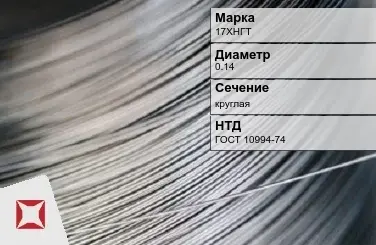 Марка
17ХНГТ

Диаметр
0.14

Сечение
круглая

НТД
ГОСТ 10994-74